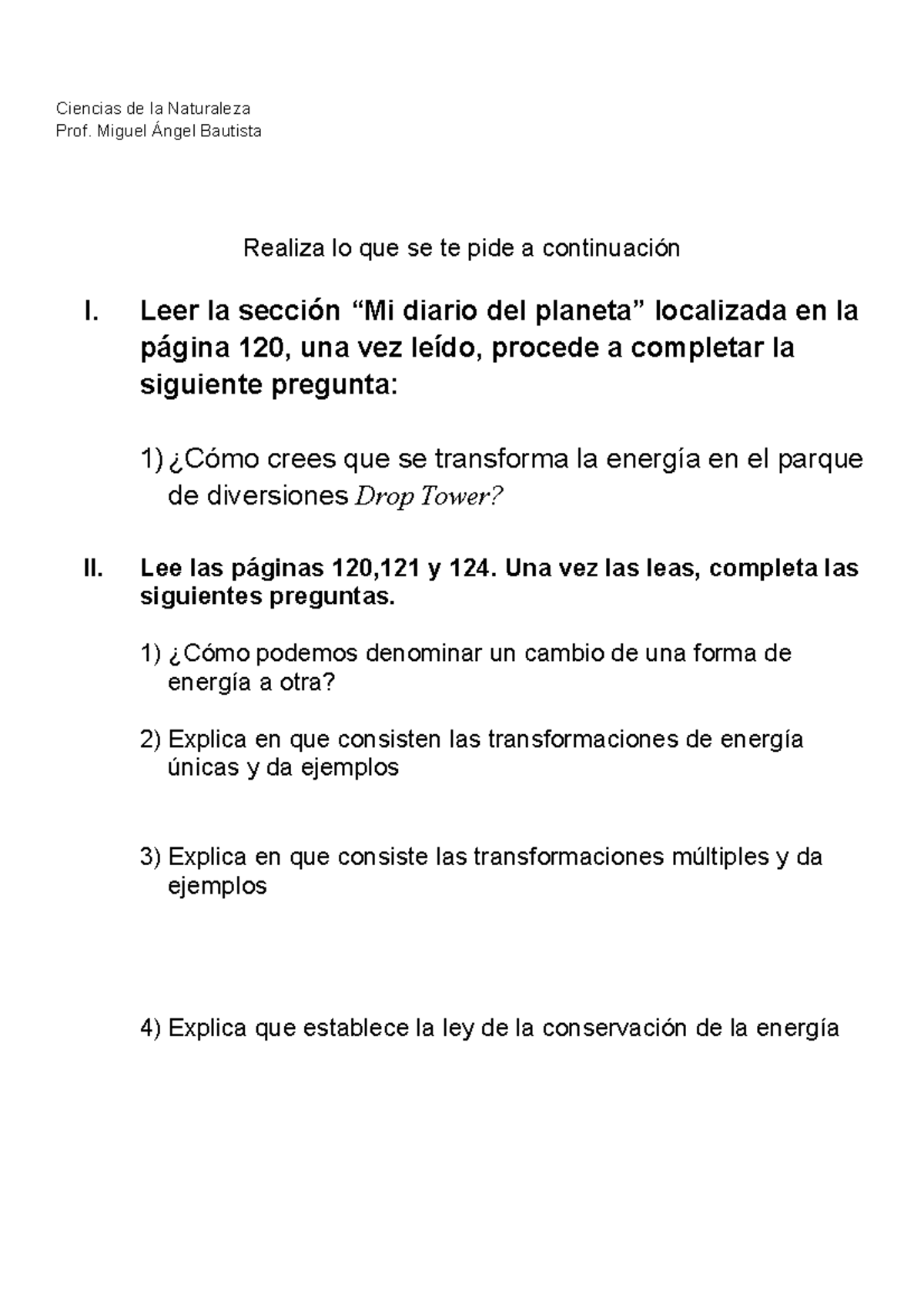 Ciencias de la Naturaleza
Prof. Miguel Ángel Bautista

Realiza lo que se te pide a continuación

I. Leer la sección “Mi diario del planeta” localizada en la página 120, una vez leído, procede a completar la siguiente pregunta:

1) ¿Cómo crees que se transforma la energía en el parque de diversiones Drop Tower?

II. Lee las páginas 120,121 y 124. Una vez las leas, completa las siguientes preguntas.

1) ¿Cómo podemos denominar un cambio de una forma de energía a otra?

2) Explica en que consisten las transformaciones de energía únicas y da ejemplos

3) Explica en que consiste las transformaciones múltiples y da ejemplos

4) Explica que establece la ley de la conservación de la energía